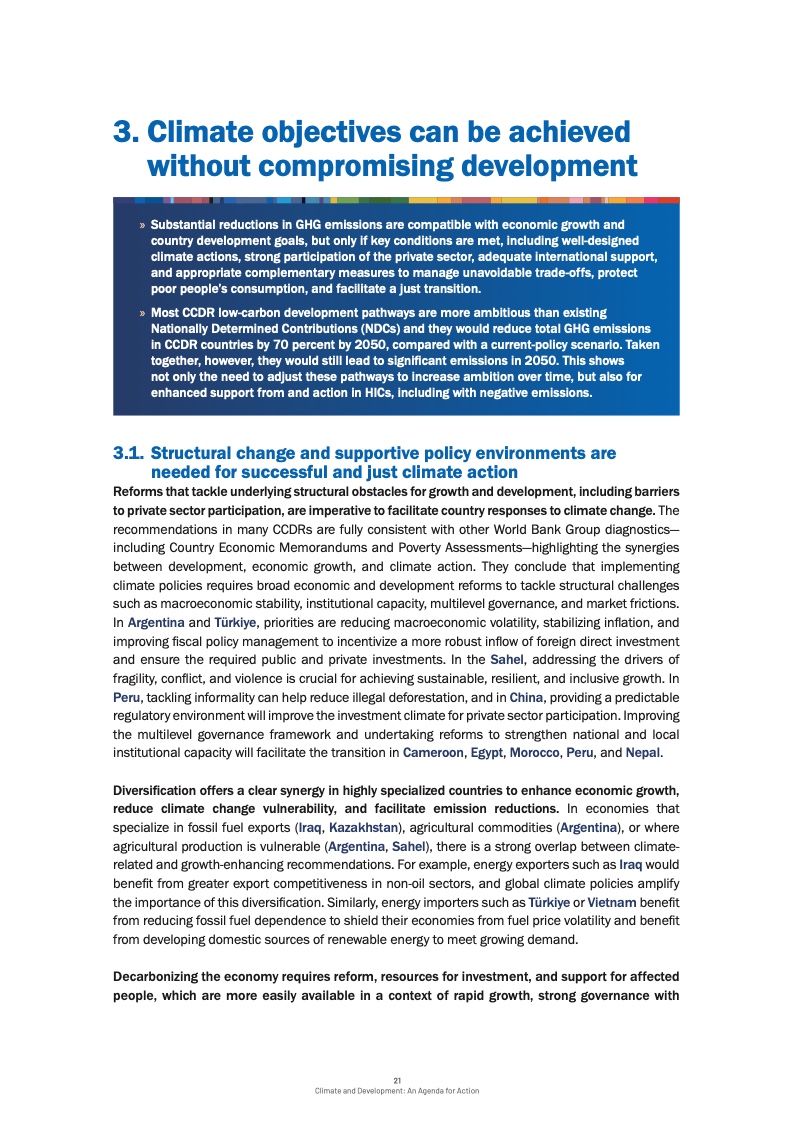 3. Climate objectives can be achieved without compromising development

» Substantial reductions in GHG emissions are compatible with economic growth and country development goals, but only if key conditions are met, including well-designed climate actions, strong participation of the private sector, adequate international support, and appropriate complementary measures to manage unavoidable trade-offs, protect poor people's consumption, and facilitate a just transition.

» Most CCDR low-carbon development pathways are more ambitious than existing Nationally Determined Contributions (NDCs) and they would reduce total GHG emissions in CCDR countries by 70 percent by 2050, compared with a current-policy scenario. Taken together, however, they would still lead to significant emissions in 2050. This shows not only the need to adjust these pathways to increase ambition over time, but also for enhanced support from and action in HICs, including with negative emissions.

3.1. Structural change and supportive policy environments are needed for successful and just climate action

Reforms that tackle underlying structural obstacles for growth and development, including barriers to private sector participation, are imperative to facilitate country responses to climate change. The recommendations in many CCDRs are fully consistent with other World Bank Group diagnostics—including Country Economic Memorandums and Poverty Assessments—highlighting the synergies between development, economic growth, and climate action. They conclude that implementing climate policies requires broad economic and development reforms to tackle structural challenges such as macroeconomic stability, institutional capacity, multilevel governance, and market frictions. In Argentina and Türkiye, priorities are reducing macroeconomic volatility, stabilizing inflation, and improving fiscal policy management to incentivize a more robust inflow of foreign direct investment and ensure the required public and private investments. In the Sahel, addressing the drivers of fragility, conflict, and violence is crucial for achieving sustainable, resilient, and inclusive growth. In Peru, tackling informality can help reduce illegal deforestation, and in China, providing a predictable regulatory environment will improve the investment climate for private sector participation. Improving the multilevel governance framework and undertaking reforms to strengthen national and local institutional capacity will facilitate the transition in Cameroon, Egypt, Morocco, Peru, and Nepal.

Diversification offers a clear synergy in highly specialized countries to enhance economic growth, reduce climate change vulnerability, and facilitate emission reductions. In economies that specialize in fossil fuel exports (Iraq, Kazakhstan), agricultural commodities (Argentina), or where agricultural production is vulnerable (Argentina, Sahel), there is a strong overlap between climate-related and growth-enhancing recommendations. For example, energy exporters such as Iraq would benefit from greater export competitiveness in non-oil sectors, and global climate policies amplify the importance of this diversification. Similarly, energy importers such as Türkiye or Vietnam benefit from reducing fossil fuel dependence to shield their economies from fuel price volatility and benefit from developing domestic sources of renewable energy to meet growing demand.

Decarbonizing the economy requires reform, resources for investment, and support for affected people, which are more easily available in a context of rapid growth, strong governance with

21
Climate and Development: An Agenda for Action